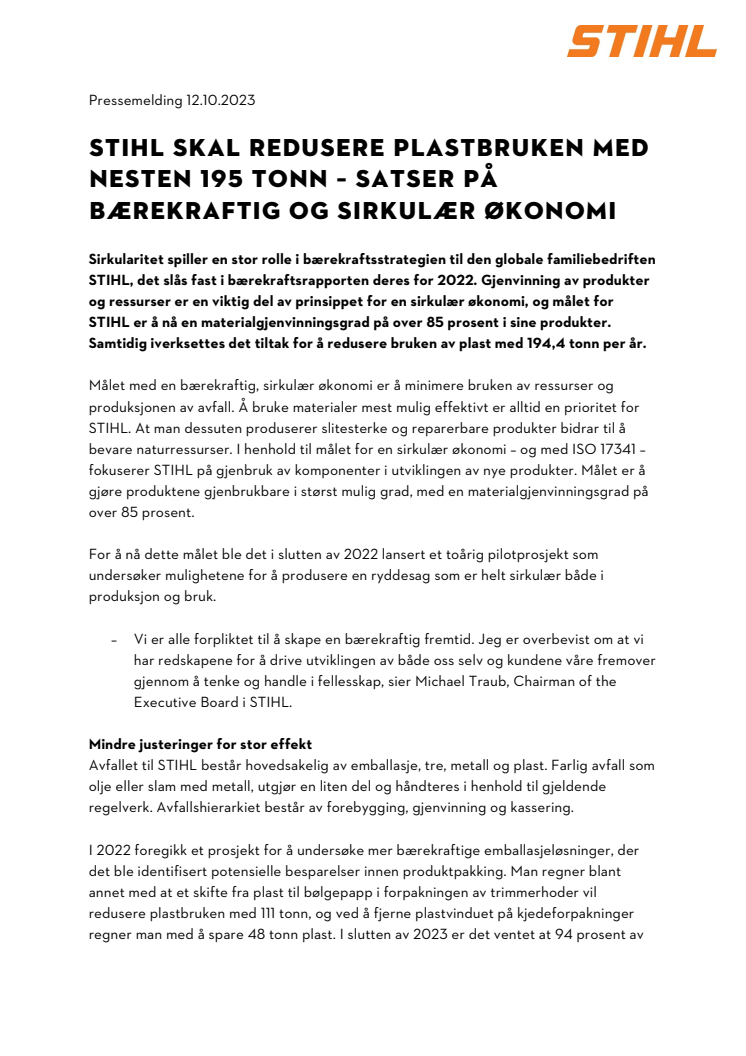 STIHL

Pressemelding 12.10.2023

STIHL SKAL REDUSERE PLASTBRUKEN MED NESTEN 195 TONN – SATSER PÅ BÆREKRAFTIG OG SIRKULÆR ØKONOMI

Sirkularitet spiller en stor rolle i bærekraftsstrategien til den globale familiebedriften STIHL, det slås fast i bærekraftsrapporten deres for 2022. Gjenvinning av produkter og ressurser er en viktig del av prinsippet for en sirkulær økonomi, og målet for STIHL er å nå en materialgjenvinningsgrad på over 85 prosent i sine produkter. Samtidig iverksettes det tiltak for å redusere bruken av plast med 194,4 tonn per år.

Målet med en bærekraftig, sirkulær økonomi er å minimere bruken av ressurser og produksjonen av avfall. Å bruke materialer mest mulig effektivt er alltid en prioritet for STIHL. At man dessuten produserer slitesterke og reparerbare produkter bidrar til å bevare naturressurser. I henhold til målet for en sirkulær økonomi – og med ISO 17341 – fokuserer STIHL på gjenbruk av komponenter i utviklingen av nye produkter. Målet er å gjøre produktene gjenbrukbare i størst mulig grad, med en materialgjenvinningsgrad på over 85 prosent.

For å nå dette målet ble det i slutten av 2022 lansert et toårig pilotprosjekt som undersøker mulighetene for å produsere en ryddesag som er helt sirkulær både i produksjon og bruk.

– Vi er alle forpliktet til å skape en bærekraftig fremtid. Jeg er overbevist om at vi har redskapene for å drive utviklingen av både oss selv og kundene våre fremover gjennom å tenke og handle i fellesskap, sier Michael Traub, Chairman of the Executive Board i STIHL.

Mindre justeringer for stor effekt
Avfallet til STIHL består hovedsakelig av emballasje, tre, metall og plast. Farlig avfall som olje eller slam med metall, utgjør en liten del og håndteres i henhold til gjeldende regelverk. Avfallshierarkiet består av forebygging, gjenvinning og kassering.

I 2022 foregikk et prosjekt for å undersøke mer bærekraftige emballasjeløsninger, der det ble identifisert potensielle besparelser innen produktpakking. Man regner blant annet med at et skifte fra plast til bølgepapp i forpakningen av trimmerhoder vil redusere plastbruken med 111 tonn, og ved å fjerne plastvinduet på kjedeforpakninger regner man med å spare 48 tonn plast. I slutten av 2023 er det ventet at 94 prosent av